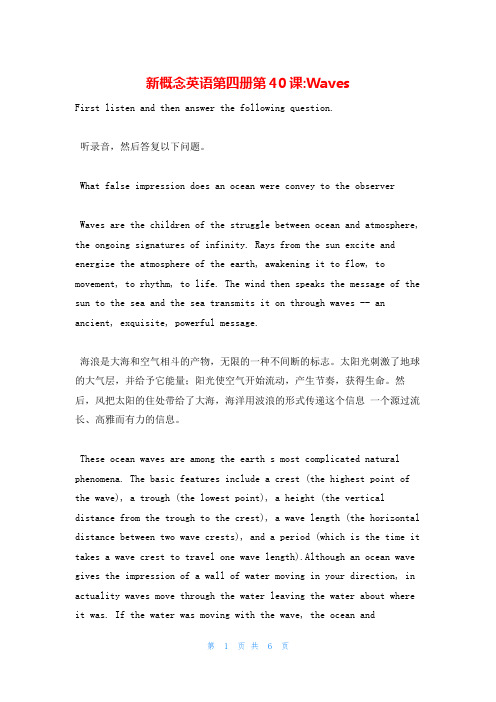 新概念英语第四册第40课:Waves

First listen and then answer the following question.

听录音，然后答复以下问题。

What false impression does an ocean were convey to the observer

Waves are the children of the struggle between ocean and atmosphere, the ongoing signatures of infinity. Rays from the sun excite and energize the atmosphere of the earth, awakening it to flow, to movement, to rhythm, to life. The wind then speaks the message of the sun to the sea and the sea transmits it on through waves -- an ancient, exquisite, powerful message.

海浪是大海和空气相斗的产物，无限的一种不间断的标志。太阳光刺激了地球的大气层，并给予它能量；阳光使空气开始流动，产生节奏，获得生命。然后，风把太阳的住处带给了大海，海洋用波浪的形式传递这个信息 一个源过流长、高雅而有力的信息。

These ocean waves are among the earth s most complicated natural phenomena. The basic features include a crest (the highest point of the wave), a trough (the lowest point), a height (the vertical distance from the trough to the crest), a wave length (the horizontal distance between two wave crests), and a period (which is the time it takes a wave crest to travel one wave length).Although an ocean wave gives the impression of a wall of water moving in your direction, in actuality waves move through the water leaving the water about where it was. If the water was moving with the wave, the ocean and

第 1 页 共 6 页